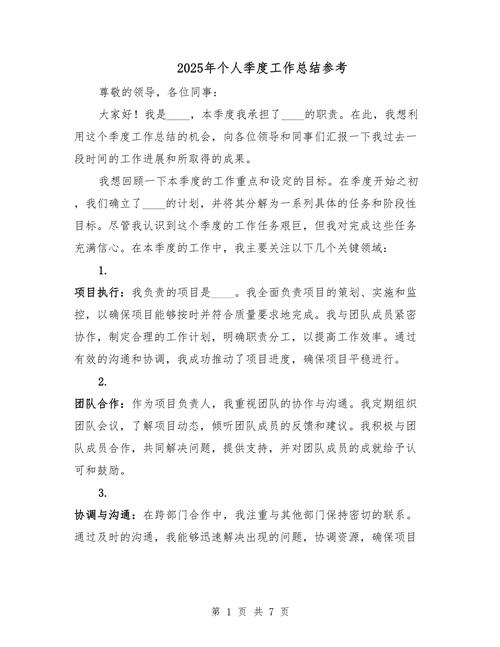 2025年个人季度工作总结参考

尊敬的领导，各位同事：

大家好！我是____，本季度我承担了____的职责。在此，我想利用这个季度工作总结的机会，向各位领导和同事们汇报一下我过去一段时间的工作进展和所取得的成果。

我想回顾一下本季度的工作重点和设定的目标。在季度开始之初，我们确立了____的计划，并将其分解为一系列具体的任务和阶段性目标。尽管我认识到这个季度的工作任务艰巨，但我对完成这些任务充满信心。在本季度的工作中，我主要关注以下几个关键领域：

1.

项目执行：我负责的项目是____。我全面负责项目的策划、实施和监控，以确保项目能够按时并符合质量要求地完成。我与团队成员紧密协作，制定合理的工作计划，明确职责分工，以提高工作效率。通过有效的沟通和协调，我成功推动了项目进度，确保项目平稳进行。

2.

团队合作：作为项目负责人，我重视团队的协作与沟通。我定期组织团队会议，了解项目动态，倾听团队成员的反馈和建议。我积极与团队成员合作，共同解决问题，提供支持，并对团队成员的成就给予认可和鼓励。

3.

协调与沟通：在跨部门合作中，我注重与其他部门保持密切的联系。通过及时的沟通，我能够迅速解决出现的问题，协调资源，确保项目

第 1 页 共 7 页